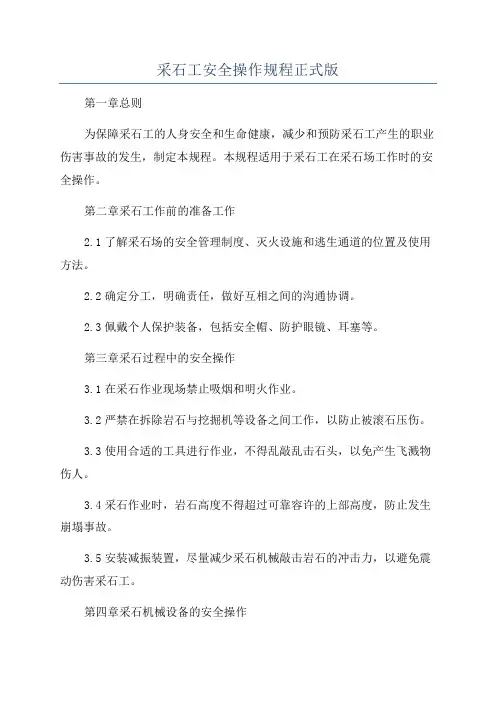 采石工安全操作规程正式版

第一章总则

为保障采石工的人身安全和生命健康，减少和预防采石工产生的职业伤害事故的发生，制定本规程。本规程适用于采石工在采石场工作时的安全操作。

第二章采石工作前的准备工作

2.1 了解采石场的安全管理制度、灭火设施和逃生通道的位置及使用方法。

2.2 确定分工，明确责任，做好互相之间的沟通协调。

2.3 佩戴个人保护装备，包括安全帽、防护眼镜、耳塞等。

第三章采石过程中的安全操作

3.1 在采石作业现场禁止吸烟和明火作业。

3.2 严禁在拆除岩石与挖掘机等设备之间工作，以防止被滚石压伤。

3.3 使用合适的工具进行作业，不得乱敲乱击石头，以免产生飞溅物伤人。

3.4 采石作业时，岩石高度不得超过可靠容许的上部高度，防止发生崩塌事故。

3.5 安装减振装置，尽量减少采石机械敲击岩石的冲击力，以避免震动伤害采石工。

第四章采石机械设备的安全操作